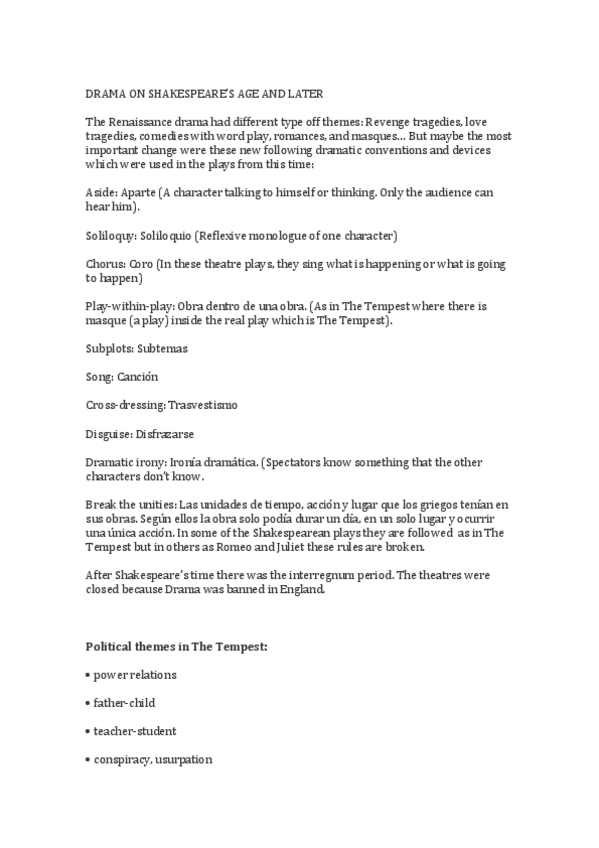 DRAMA ON SHAKESPEARE'S AGE AND LATER

The Renaissance drama had different type off themes: Revenge tragedies, love tragedies, comedies with word play, romances, and masques… But maybe the most important change were these new following dramatic conventions and devices which were used in the plays from this time:

Aside: Aparte (A character talking to himself or thinking. Only the audience can hear him).

Soliloquy: Soliloquio (Reflexive monologue of one character)

Chorus: Coro (In these theatre plays, they sing what is happening or what is going to happen)

Play-within-play: Obra dentro de una obra. (As in The Tempest where there is masque (a play) inside the real play which is The Tempest).

Subplots: Subtemas

Song: Canción

Cross-dressing: Trasvestismo

Disguise: Disfrazarse

Dramatic irony: Ironía dramática. (Spectators know something that the other characters don't know.

Break the unities: Las unidades de tiempo, acción y lugar que los griegos tenían en sus obras. Según ellos la obra solo podía durar un día, en un solo lugar y ocurrir una única acción. In some of the Shakespearean plays they are followed as in The Tempest but in others as Romeo and Juliet these rules are broken.

After Shakespeare's time there was the interregnum period. The theatres were closed because Drama was banned in England.

Political themes in The Tempest:

• power relations

• father-child

• teacher-student

• conspiracy, usurpation